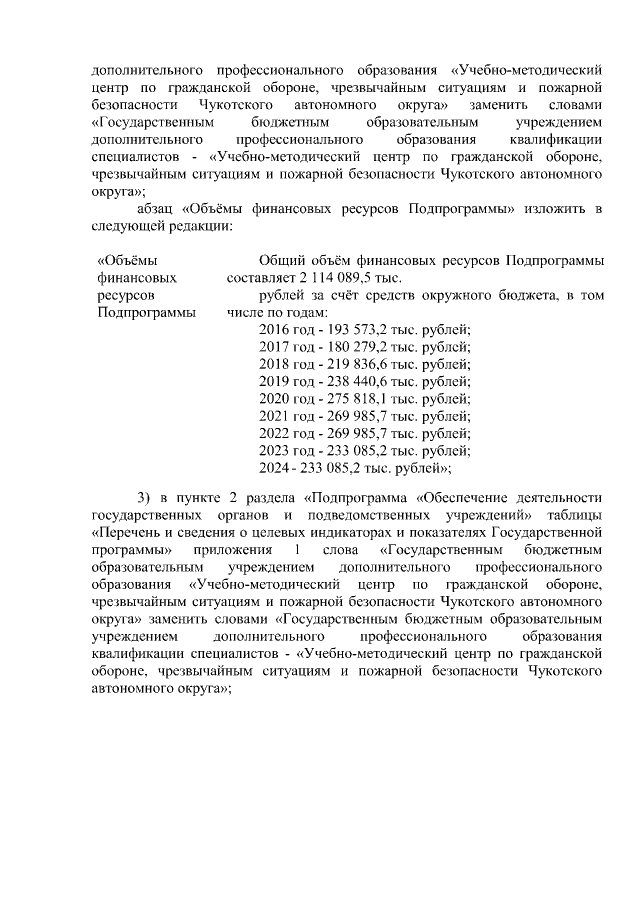 дополнительного профессионального образования «Учебно-методический центр по гражданской обороне, чрезвычайным ситуациям и пожарной безопасности Чукотского автономного округа» заменить словами «Государственным бюджетным образовательным учреждением дополнительного профессионального образования квалификации специалистов - «Учебно-методический центр по гражданской обороне, чрезвычайным ситуациям и пожарной безопасности Чукотского автономного округа»;

абзац «Объёмы финансовых ресурсов Подпрограммы» изложить в следующей редакции:

| «Объёмы финансовых ресурсов Подпрограммы | Общий объём финансовых ресурсов Подпрограммы составляет 2 114 089,5 тыс. рублей за счёт средств окружного бюджета, в том числе по годам: 2016 год - 193 573,2 тыс. рублей; 2017 год - 180 279,2 тыс. рублей; 2018 год - 219 836,6 тыс. рублей; 2019 год - 238 440,6 тыс. рублей; 2020 год - 275 818,1 тыс. рублей; 2021 год - 269 985,7 тыс. рублей; 2022 год - 269 985,7 тыс. рублей; 2023 год - 233 085,2 тыс. рублей; 2024 - 233 085,2 тыс. рублей»; |
|---|---|

3) в пункте 2 раздела «Подпрограмма «Обеспечение деятельности государственных органов и подведомственных учреждений» таблицы «Перечень и сведения о целевых индикаторах и показателях Государственной программы» приложения 1 слова «Государственным бюджетным образовательным учреждением дополнительного профессионального образования «Учебно-методический центр по гражданской обороне, чрезвычайным ситуациям и пожарной безопасности Чукотского автономного округа» заменить словами «Государственным бюджетным образовательным учреждением дополнительного профессионального образования квалификации специалистов - «Учебно-методический центр по гражданской обороне, чрезвычайным ситуациям и пожарной безопасности Чукотского автономного округа»;